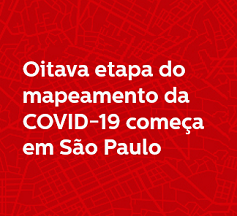 Oitava etapa do mapeamento da COVID-19 começa em São Paulo